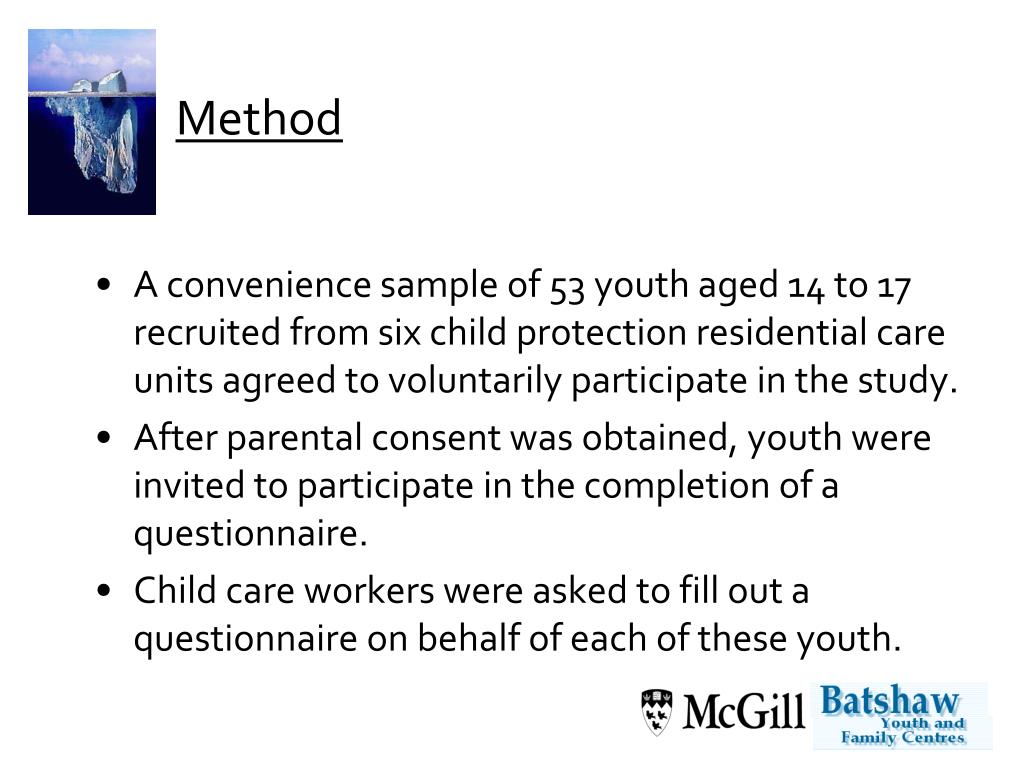 Method

• A convenience sample of 53 youth aged 14 to 17 recruited from six child protection residential care units agreed to voluntarily participate in the study.
• After parental consent was obtained, youth were invited to participate in the completion of a questionnaire.
• Child care workers were asked to fill out a questionnaire on behalf of each of these youth.

McGill

Batshaw
Youth and
Family Centres